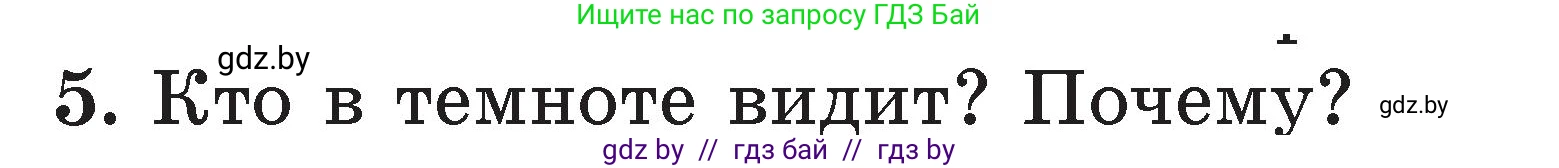 Ищите нас по запросу ГДЗ Бай

gdz.by

5. Кто в темноте видит? Почему?

gdz.by

gdz by // гдз бай // гдз by